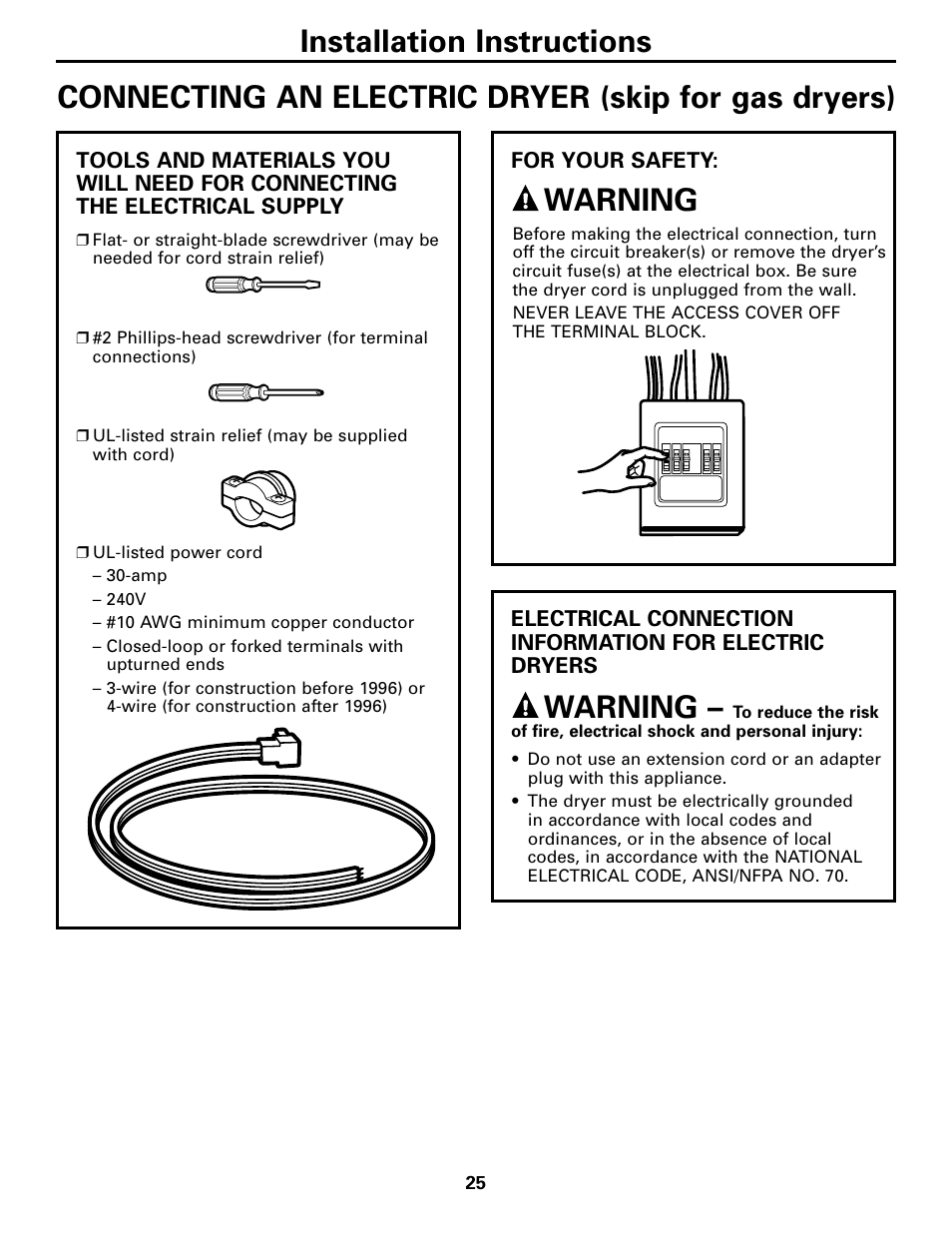 Installation Instructions

CONNECTING AN ELECTRIC DRYER (skip for gas dryers)

TOOLS AND MATERIALS YOU WILL NEED FOR CONNECTING THE ELECTRICAL SUPPLY

❒ Flat- or straight-blade screwdriver (may be needed for cord strain relief)

❒ #2 Phillips-head screwdriver (for terminal connections)

❒ UL-listed strain relief (may be supplied with cord)

❒ UL-listed power cord
– 30-amp
– 240V
– #10 AWG minimum copper conductor
– Closed-loop or forked terminals with upturned ends
– 3-wire (for construction before 1996) or 4-wire (for construction after 1996)

FOR YOUR SAFETY:

WARNING

Before making the electrical connection, turn off the circuit breaker(s) or remove the dryer's circuit fuse(s) at the electrical box. Be sure the dryer cord is unplugged from the wall.

NEVER LEAVE THE ACCESS COVER OFF THE TERMINAL BLOCK.

ELECTRICAL CONNECTION INFORMATION FOR ELECTRIC DRYERS

WARNING – To reduce the risk of fire, electrical shock and personal injury:

• Do not use an extension cord or an adapter plug with this appliance.

• The dryer must be electrically grounded in accordance with local codes and ordinances, or in the absence of local codes, in accordance with the NATIONAL ELECTRICAL CODE, ANSI/NFPA NO. 70.

25